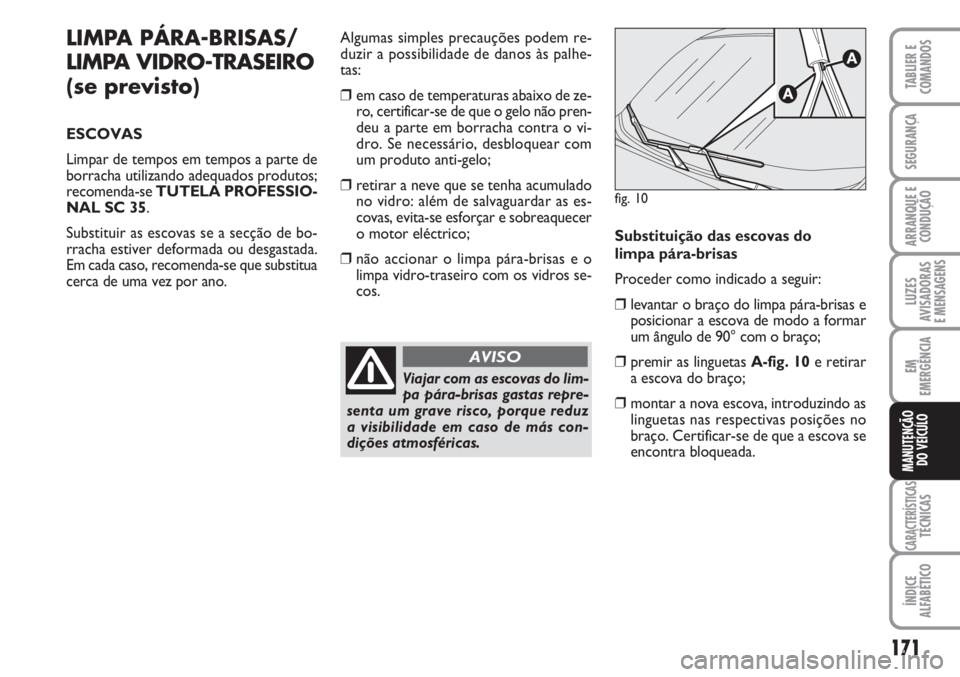 LIMPA PÁRA-BRISAS/ LIMPA VIDRO-TRASEIRO (se previsto)

ESCOVAS

Limpar de tempos em tempos a parte de borracha utilizando adequados produtos; recomenda-se TUTELA PROFESSIONAL SC 35.

Substituir as escovas se a secção de borracha estiver deformada ou desgastada. Em cada caso, recomenda-se que substitua cerca de uma vez por ano.

Algumas simples precauções podem reduzir a possibilidade de danos às palhetas:

❒ em caso de temperaturas abaixo de zero, certificar-se de que o gelo não prendeu a parte em borracha contra o vidro. Se necessário, desbloquear com um produto anti-gelo;

❒ retirar a neve que se tenha acumulado no vidro: além de salvaguardar as escovas, evita-se esforçar e sobreaquecer o motor eléctrico;

❒ não accionar o limpa pára-brisas e o limpa vidro-traseiro com os vidros secos.

AVISO

Viajar com as escovas do limpa pára-brisas gastas representa um grave risco, porque reduz a visibilidade em caso de más condições atmosféricas.

A
A
fig. 10

Substituição das escovas do limpa pára-brisas

Proceder como indicado a seguir:

❒ levantar o braço do limpa pára-brisas e posicionar a escova de modo a formar um ângulo de 90° com o braço;

❒ premir as linguetas A-fig. 10 e retirar a escova do braço;

❒ montar a nova escova, introduzindo as linguetas nas respectivas posições no braço. Certificar-se de que a escova se encontra bloqueada.

TABLIER E COMANDOS
SEGURANÇA
ARRANQUE E CONDUÇÃO
LUZES AVISADORAS E MENSAGENS
EM EMERGÊNCIA
MANUTENÇÃO DO VEÍCULO
CARACTERÍSTICAS TÉCNICAS
ÍNDICE ALFABÉTICO

171

carmanualsonline.info